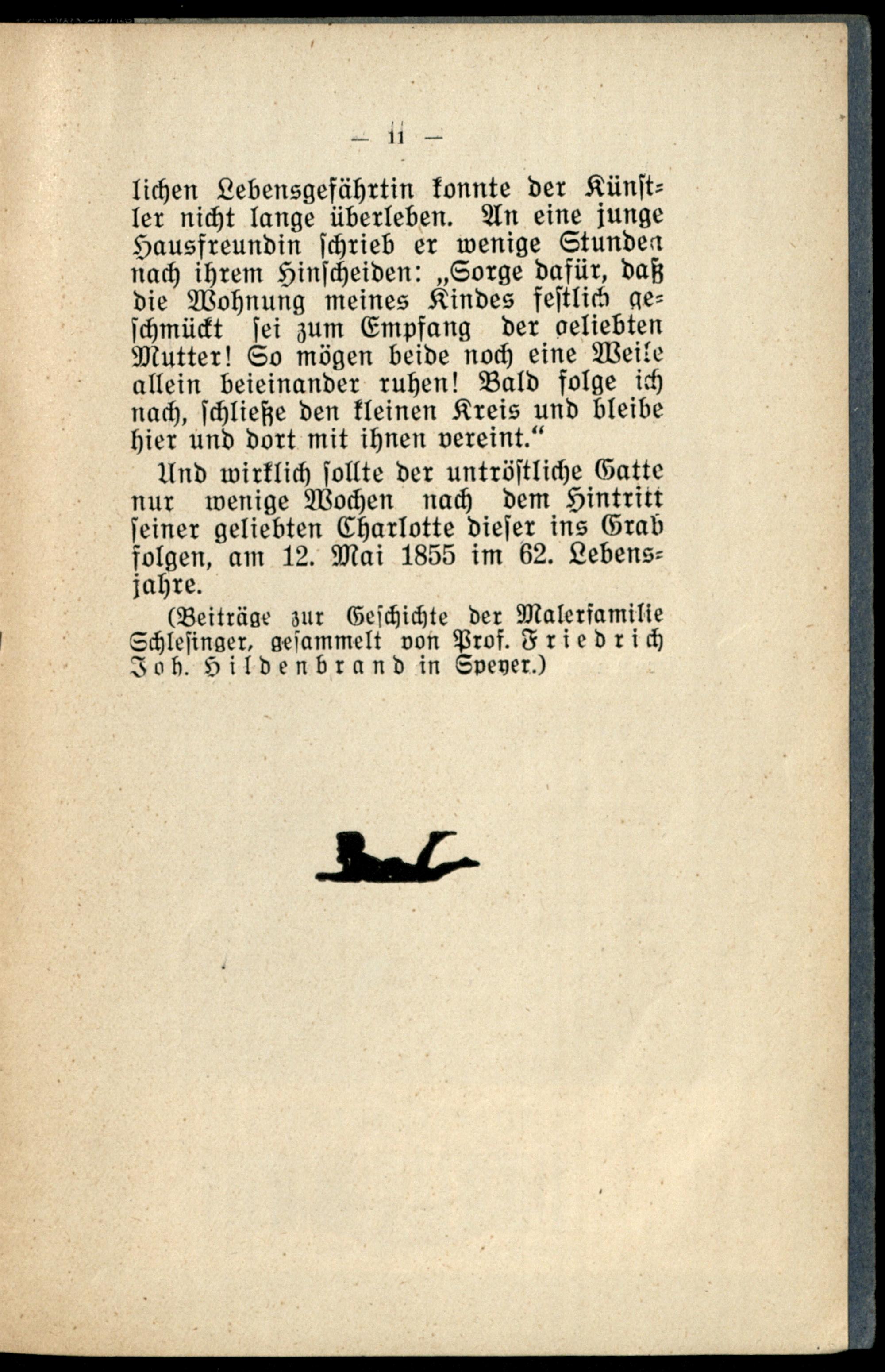 — 11 —

lichen Lebensgefährtin konnte der Künstler nicht lange überleben. An eine junge Hausfreundin schrieb er wenige Stunden nach ihrem Hinscheiden: „Sorge dafür, daß die Wohnung meines Kindes festlich geschmückt sei zum Empfang der geliebten Mutter! So mögen beide noch eine Weile allein beieinander ruhen! Bald folge ich nach, schließe den kleinen Kreis und bleibe hier und dort mit ihnen vereint.“

Und wirklich sollte der untröstliche Gatte nur wenige Wochen nach dem Hintritt seiner geliebten Charlotte dieser ins Grab folgen, am 12. Mai 1855 im 62. Lebensjahre.

(Beiträge zur Geschichte der Malerfamilie Schlesinger, gesammelt von Prof. Friedrich Joh. Hildenbrand in Speyer.)